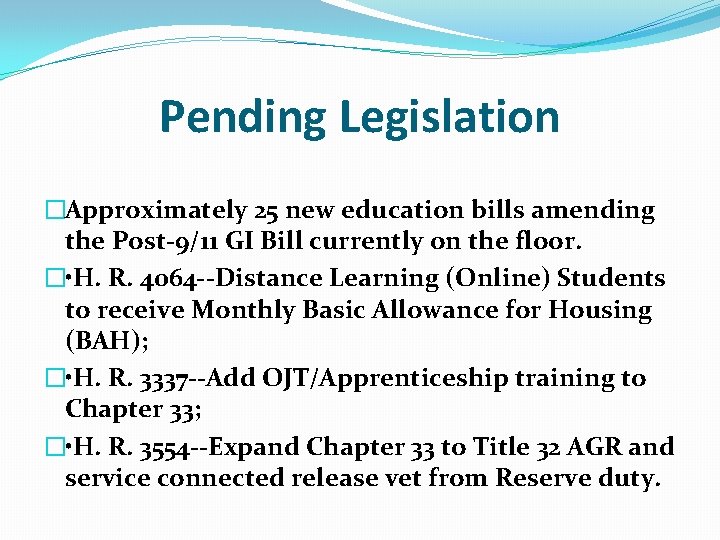 Pending Legislation

□Approximately 25 new education bills amending the Post-9/11 GI Bill currently on the floor.

□•H. R. 4064--Distance Learning (Online) Students to receive Monthly Basic Allowance for Housing (BAH);

□•H. R. 3337--Add OJT/Apprenticeship training to Chapter 33;

□•H. R. 3554--Expand Chapter 33 to Title 32 AGR and service connected release vet from Reserve duty.